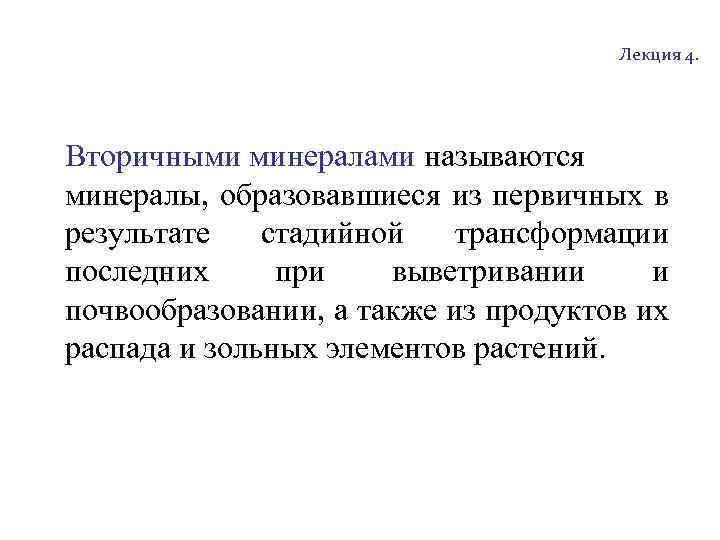 Лекция 4.

Вторичными минералами называются минералы, образовавшиеся из первичных в результате стадийной трансформации последних при выветривании и почвообразовании, а также из продуктов их распада и зольных элементов растений.